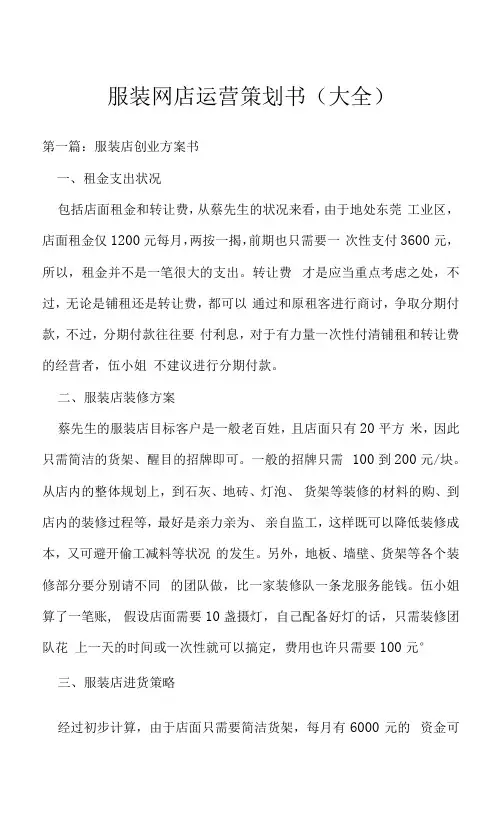 服装网店运营策划书（大全）

第一篇：服装店创业方案书

一、租金支出状况

包括店面租金和转让费，从蔡先生的状况来看，由于地处东莞 工业区，店面租金仅 1200 元每月，两按一揭，前期也只需要一 次性支付 3600 元，所以，租金并不是一笔很大的支出。转让费 才是应当重点考虑之处，不过，无论是铺租还是转让费，都可以 通过和原租客进行商讨，争取分期付款，不过，分期付款往往要 付利息，对于有力量一次性付清铺租和转让费的经营者，伍小姐 不建议进行分期付款。

二、服装店装修方案

蔡先生的服装店目标客户是一般老百姓，且店面只有 20 平方 米，因此只需简洁的货架、醒目的招牌即可。一般的招牌只需 100 到 200 元/块。从店内的整体规划上，到石灰、地砖、灯泡、 货架等装修的材料的购、到店内的装修过程等，最好是亲力亲为、 亲自监工，这样既可以降低装修成本，又可避开偷工减料等状况 的发生。另外，地板、墙壁、货架等各个装修部分要分别请不同 的团队做，比一家装修队一条龙服务能钱。伍小姐算了一笔账， 假设店面需要 10 盏摄灯，自己配备好灯的话，只需装修团队花 上一天的时间或一次性就可以搞定，费用也许只需要 100 元°

三、服装店进货策略

经过初步计算，由于店面只需要简洁货架，每月有 6000 元的 资金可